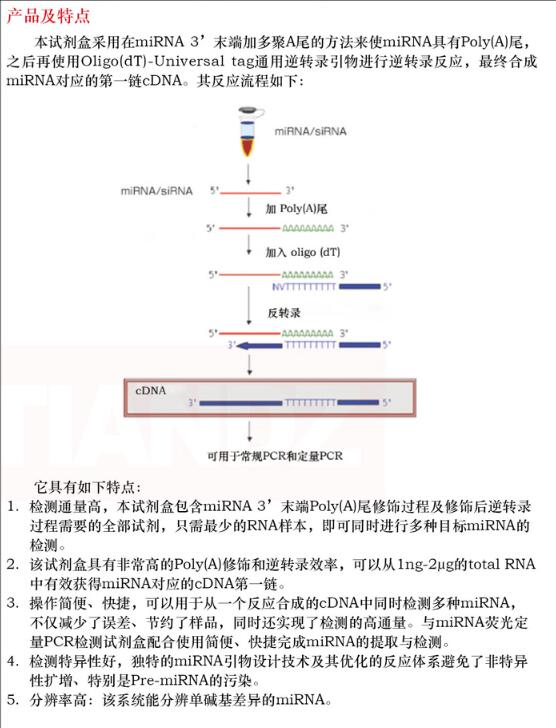 产品及特点

本试剂盒采用在miRNA 3’末端加多聚A尾的方法来使miRNA具有Poly(A)尾，之后再使用Oligo(dT)-Universal tag通用逆转录引物进行逆转录反应，最终合成miRNA对应的第一链cDNA。其反应流程如下：

miRNA/siRNA

miRNA/siRNA 5' 3'

加 Poly(A)尾

5' AAAAAAAAA 3'

加入 oligo (dT)

5' AAAAAAAAA 3'

NVTTTTTTTTT 5'

反转录

5' AAAAAAAAA 3'

3' TTTTTTTTT 5'

cDNA

3' TTTTTTTTT 5'

可用于常规PCR和定量PCR

它具有如下特点：

1. 检测通量高，本试剂盒包含miRNA 3’末端Poly(A)尾修饰过程及修饰后逆转录过程需要的全部试剂，只需最少的RNA样本，即可同时进行多种目标miRNA的检测。

2. 该试剂盒具有非常高的Poly(A)修饰和逆转录效率，可以从1ng-2μg的total RNA中有效获得miRNA对应的cDNA第一链。

3. 操作简便、快捷，可以用于从一个反应合成的cDNA中同时检测多种miRNA，不仅减少了误差、节约了样品，同时还实现了检测的高通量。与miRNA荧光定量PCR检测试剂盒配合使用简便、快捷完成miRNA的提取与检测。

4. 检测特异性好，独特的miRNA引物设计技术及其优化的反应体系避免了非特异性扩增、特别是Pre-miRNA的污染。

5. 分辨率高：该系统能分辨单碱基差异的miRNA。